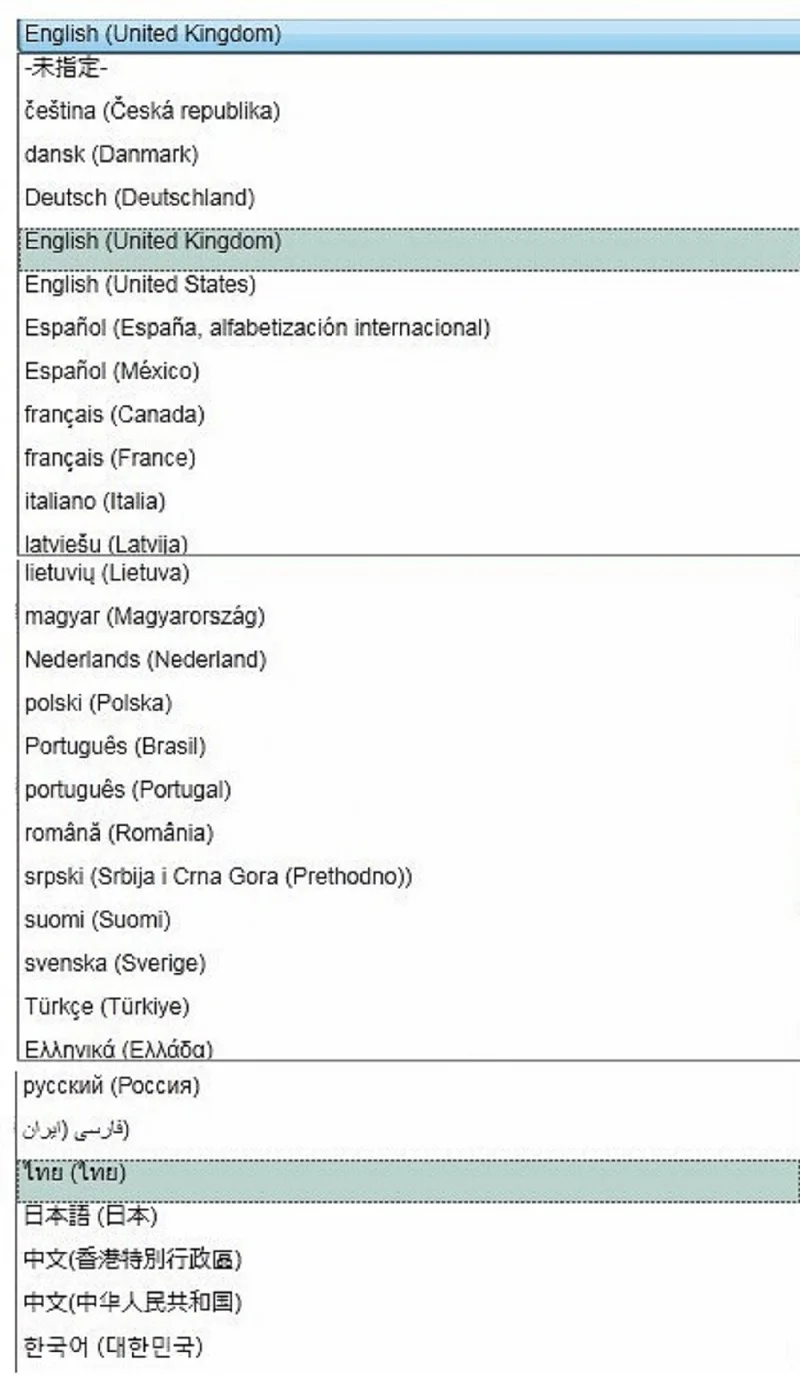 English (United Kingdom)
-未指定-
čeština (Česká republika)
dansk (Danmark)
Deutsch (Deutschland)
English (United Kingdom)
English (United States)
Español (España, alfabetización internacional)
Español (México)
français (Canada)
français (France)
italiano (Italia)
latviešu (Latvija)
lietuvių (Lietuva)
magyar (Magyarország)
Nederlands (Nederland)
polski (Polska)
Português (Brasil)
português (Portugal)
română (România)
srpski (Srbija i Crna Gora (Prethodno))
suomi (Suomi)
svenska (Sverige)
Türkçe (Türkiye)
Ελληνικά (Ελλάδα)
русский (Россия)
فارسی (ایران)
ไทย (ไทย)
日本語 (日本)
中文(香港特別行政區)
中文(中华人民共和国)
한국어 (대한민국)